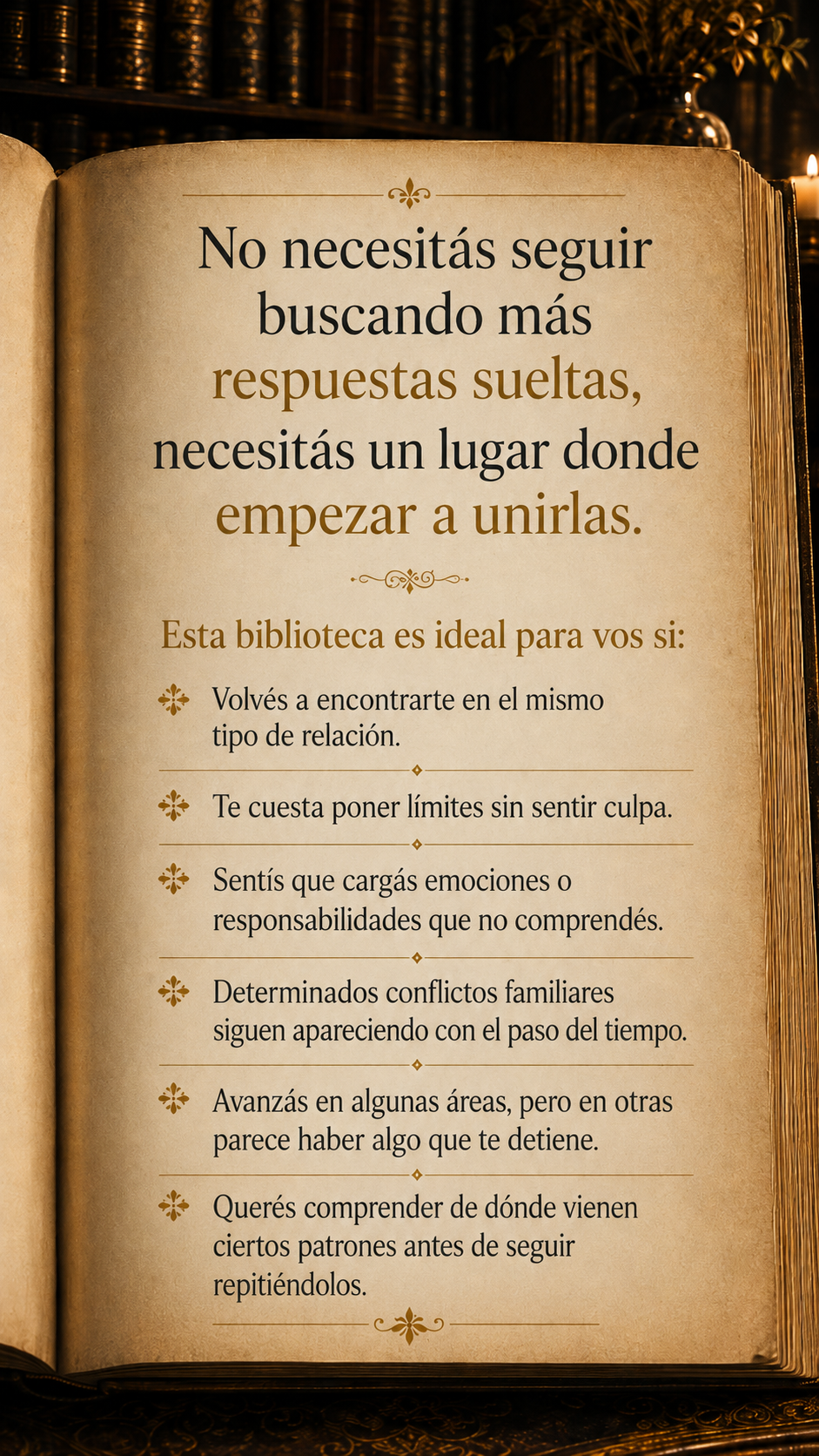 No necesitás seguir buscando más respuestas sueltas, necesitás un lugar donde empezar a unirlas.

Esta biblioteca es ideal para vos si:

Volvés a encontrarte en el mismo tipo de relación.

Te cuesta poner límites sin sentir culpa.

Sentís que cargás emociones o responsabilidades que no comprendés.

Determinados conflictos familiares siguen apareciendo con el paso del tiempo.

Avanzás en algunas áreas, pero en otras parece haber algo que te detiene.

Querés comprender de dónde vienen ciertos patrones antes de seguir repitiéndolos.